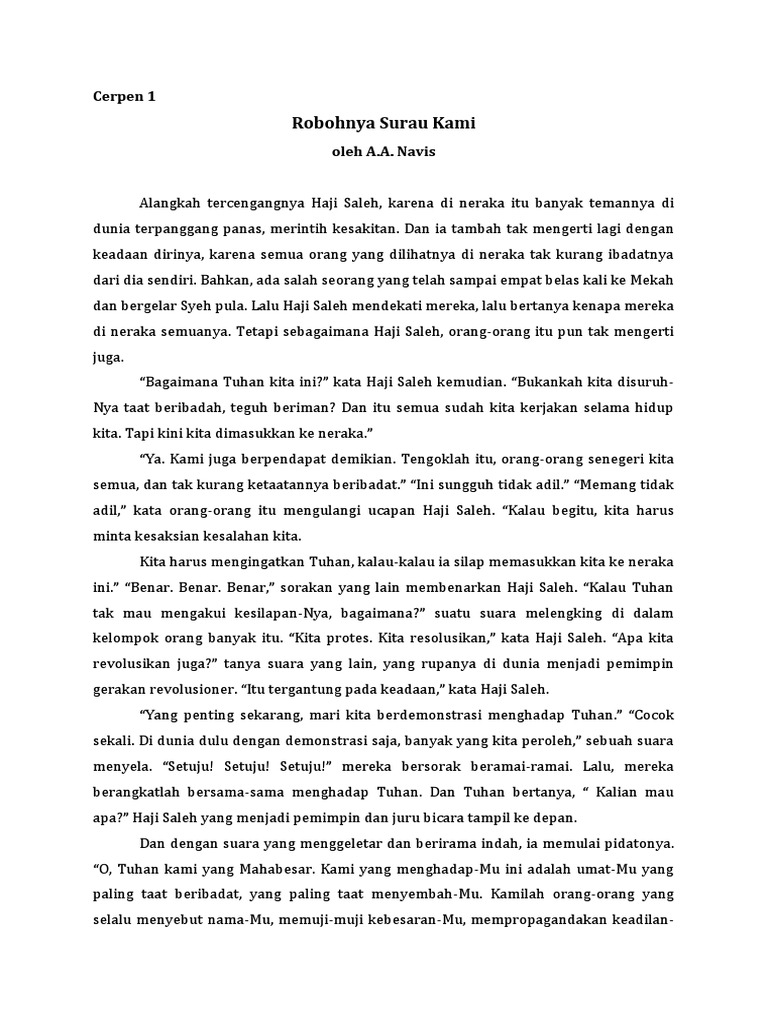 Cerpen 1

Robohnya Surau Kami

oleh A.A. Navis

Alangkah tercengangnya Haji Saleh, karena di neraka itu banyak temannya di dunia terpanggang panas, merintih kesakitan. Dan ia tambah tak mengerti lagi dengan keadaan dirinya, karena semua orang yang dilihatnya di neraka tak kurang ibadatnya dari dia sendiri. Bahkan, ada salah seorang yang telah sampai empat belas kali ke Mekah dan bergelar Syeh pula. Lalu Haji Saleh mendekati mereka, lalu bertanya kenapa mereka di neraka semuanya. Tetapi sebagaimana Haji Saleh, orang-orang itu pun tak mengerti juga.

"Bagaimana Tuhan kita ini?" kata Haji Saleh kemudian. "Bukankah kita disuruh-Nya taat beribadah, teguh beriman? Dan itu semua sudah kita kerjakan selama hidup kita. Tapi kini kita dimasukkan ke neraka."

"Ya. Kami juga berpendapat demikian. Tengoklah itu, orang-orang senegeri kita semua, dan tak kurang ketaatannya beribadat." "Ini sungguh tidak adil." "Memang tidak adil," kata orang-orang itu mengulangi ucapan Haji Saleh. "Kalau begitu, kita harus minta kesaksian kesalahan kita.

Kita harus mengingatkan Tuhan, kalau-kalau ia silap memasukkan kita ke neraka ini." "Benar. Benar. Benar," sorakan yang lain membenarkan Haji Saleh. "Kalau Tuhan tak mau mengakui kesilapan-Nya, bagaimana?" suatu suara melengking di dalam kelompok orang banyak itu. "Kita protes. Kita resolusikan," kata Haji Saleh. "Apa kita revolusikan juga?" tanya suara yang lain, yang rupanya di dunia menjadi pemimpin gerakan revolusioner. "Itu tergantung pada keadaan," kata Haji Saleh.

"Yang penting sekarang, mari kita berdemonstrasi menghadap Tuhan." "Cocok sekali. Di dunia dulu dengan demonstrasi saja, banyak yang kita peroleh," sebuah suara menyela. "Setuju! Setuju! Setuju!" mereka bersorak beramai-ramai. Lalu, mereka berangkatlah bersama-sama menghadap Tuhan. Dan Tuhan bertanya, " Kalian mau apa?" Haji Saleh yang menjadi pemimpin dan juru bicara tampil ke depan.

Dan dengan suara yang menggeletar dan berirama indah, ia memulai pidatonya. "O, Tuhan kami yang Mahabesar. Kami yang menghadap-Mu ini adalah umat-Mu yang paling taat beribadat, yang paling taat menyembah-Mu. Kamilah orang-orang yang selalu menyebut nama-Mu, memuji-muji kebesaran-Mu, mempropagandakan keadilan-